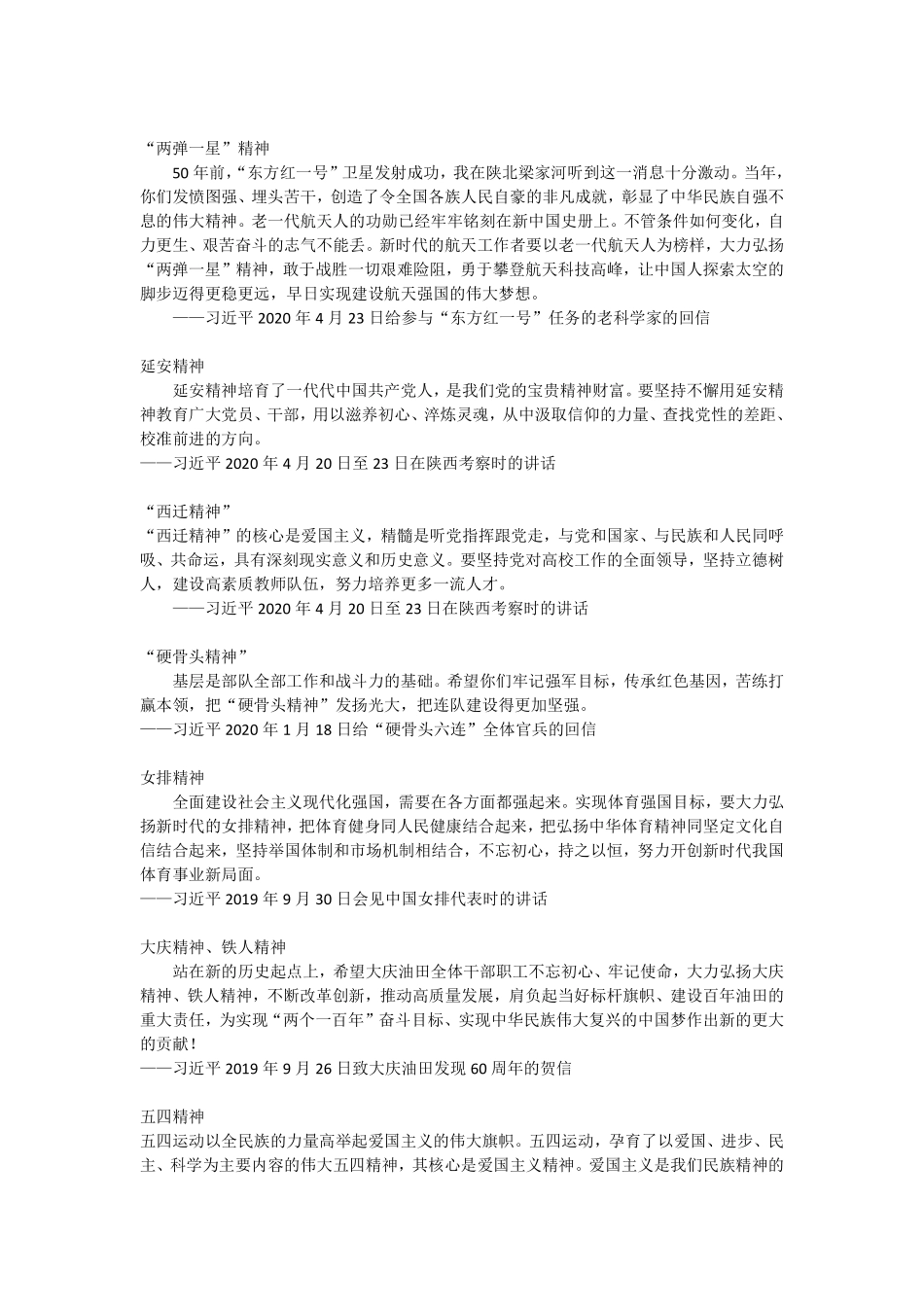 “两弹一星”精神
50年前，“东方红一号”卫星发射成功，我在陕北梁家河听到这一消息十分激动。当年，你们发愤图强、埋头苦干，创造了令全国各族人民自豪的非凡成就，彰显了中华民族自强不息的伟大精神。老一代航天人的功勋已经牢牢铭刻在新中国史册上。不管条件如何变化，自力更生、艰苦奋斗的志气不能丢。新时代的航天工作者要以老一代航天人为榜样，大力弘扬“两弹一星”精神，敢于战胜一切艰难险阻，勇于攀登航天科技高峰，让中国人探索太空的脚步迈得更稳更远，早日实现建设航天强国的伟大梦想。
——习近平2020年4月23日给参与“东方红一号”任务的老科学家的回信

延安精神
延安精神培育了一代代中国共产党人，是我们党的宝贵精神财富。要坚持不懈用延安精神教育广大党员、干部，用以滋养初心、淬炼灵魂，从中汲取信仰的力量、查找党性的差距、校准前进的方向。
——习近平2020年4月20日至23日在陕西考察时的讲话

“西迁精神”
“西迁精神”的核心是爱国主义，精髓是听党指挥跟党走，与党和国家、与民族和人民同呼吸、共命运，具有深刻现实意义和历史意义。要坚持党对高校工作的全面领导，坚持立德树人，建设高素质教师队伍，努力培养更多一流人才。
——习近平2020年4月20日至23日在陕西考察时的讲话

“硬骨头精神”
基层是部队全部工作和战斗力的基础。希望你们牢记强军目标，传承红色基因，苦练打赢本领，把“硬骨头精神”发扬光大，把连队建设得更加坚强。
——习近平2020年1月18日给“硬骨头六连”全体官兵的回信

女排精神
全面建设社会主义现代化强国，需要在各方面都强起来。实现体育强国目标，要大力弘扬新时代的女排精神，把体育健身同人民健康结合起来，把弘扬中华体育精神同坚定文化自信结合起来，坚持举国体制和市场机制相结合，不忘初心，持之以恒，努力开创新时代我国体育事业新局面。
——习近平2019年9月30日会见中国女排代表时的讲话

大庆精神、铁人精神
站在新的历史起点上，希望大庆油田全体干部职工不忘初心、牢记使命，大力弘扬大庆精神、铁人精神，不断改革创新，推动高质量发展，肩负起当好标杆旗帜、建设百年油田的重大责任，为实现“两个一百年”奋斗目标、实现中华民族伟大复兴的中国梦作出新的更大的贡献！
——习近平2019年9月26日致大庆油田发现60周年的贺信

五四精神
五四运动以全民族的力量高举起爱国主义的伟大旗帜。五四运动，孕育了以爱国、进步、民主、科学为主要内容的伟大五四精神，其核心是爱国主义精神。爱国主义是我们民族精神的